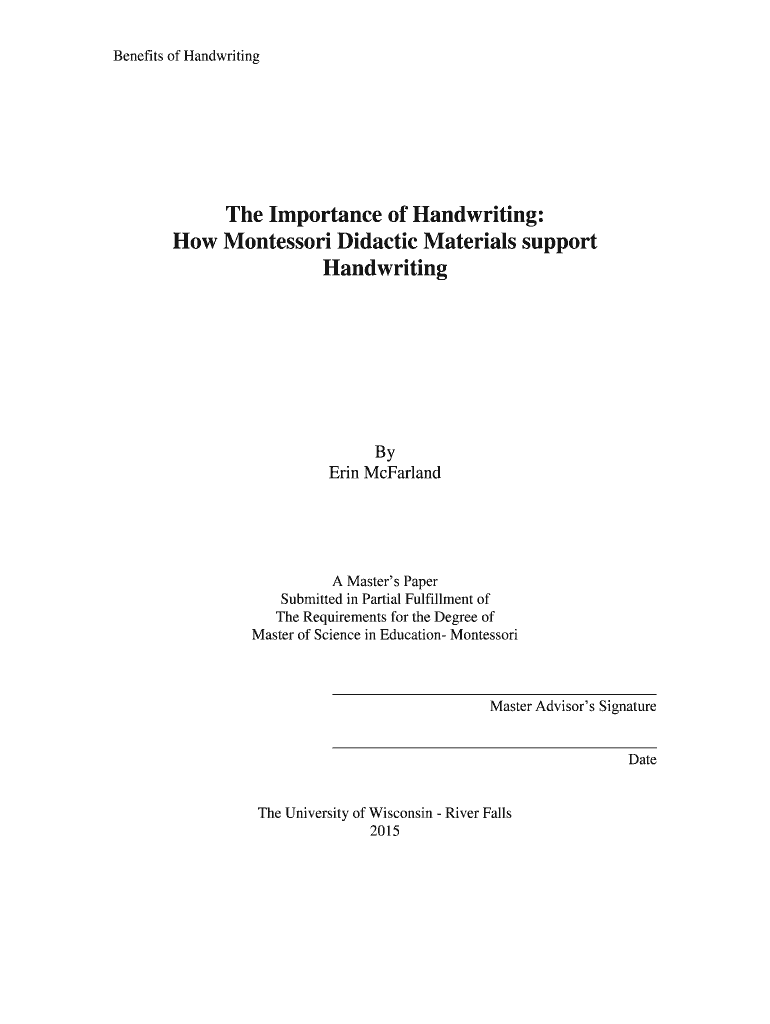 Benefits of Handwriting

The Importance of Handwriting:
How Montessori Didactic Materials support Handwriting

By
Erin McFarland

A Master's Paper
Submitted in Partial Fulfillment of
The Requirements for the Degree of
Master of Science in Education- Montessori

Master Advisor's Signature

Date

The University of Wisconsin - River Falls
2015